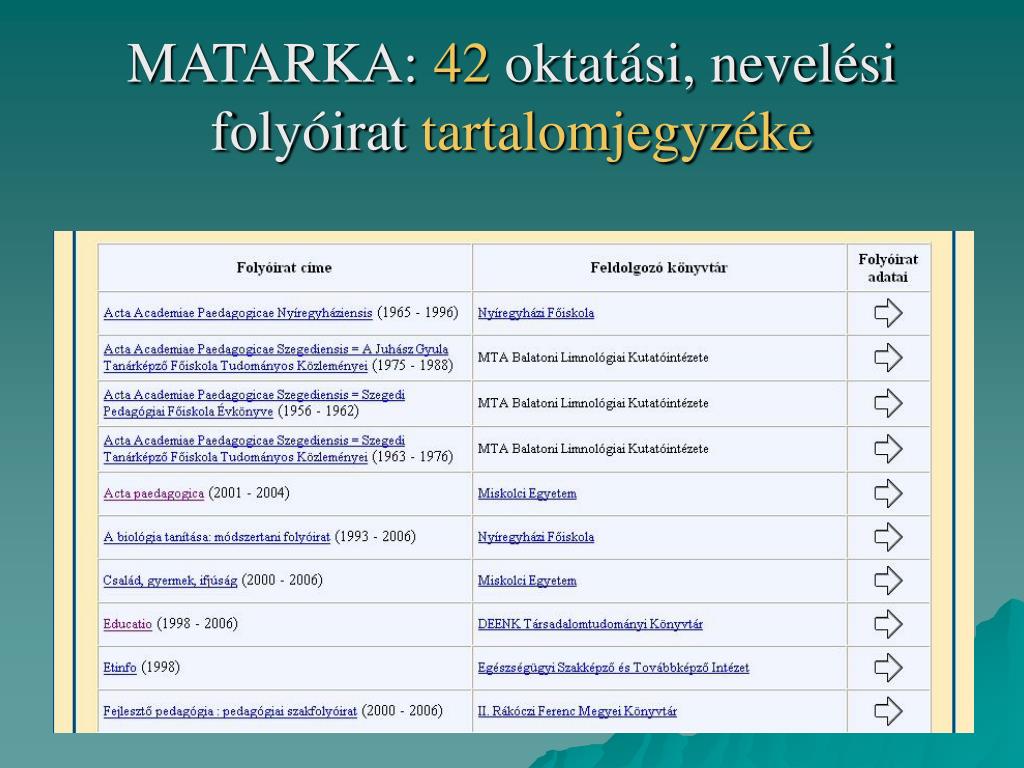 MATARKA: 42 oktatási, nevelési folyóirat tartalomjegyzéke

| Folyóirat címe | Feldolgozó könyvtár | Folyóirat adatai |
|---|---|---|
| Acta Academiae Paedagogicae Nyíregyháziensis (1965 - 1996) | Nyíregyházi Főiskola | |
| Acta Academiae Paedagogicae Szegediensis = A Juhász Gyula Tanárképző Főiskola Tudományos Közleményei (1975 - 1988) | MTA Balatoni Limnológiai Kutatóintézete | |
| Acta Academiae Paedagogicae Szegediensis = Szegedi Pedagógiai Főiskola Évkönyve (1956 - 1962) | MTA Balatoni Limnológiai Kutatóintézete | |
| Acta Academiae Paedagogicae Szegediensis = Szegedi Tanárképző Főiskola Tudományos Közleményei (1963 - 1976) | MTA Balatoni Limnológiai Kutatóintézete | |
| Acta paedagogica (2001 - 2004) | Miskolci Egyetem | |
| A biológia tanítása: módszertani folyóirat (1993 - 2006) | Nyíregyházi Főiskola | |
| Család, gyermek, ifjúság (2000 - 2006) | Miskolci Egyetem | |
| Educatio (1998 - 2006) | DEENK Társadalomtudományi Könyvtár | |
| Etinfo (1998) | Egészségügyi Szakképző és Továbbképző Intézet | |
| Fejlesztő pedagógia : pedagógiai szakfolyóirat (2000 - 2006) | II. Rákóczi Ferenc Megyei Könyvtár | |